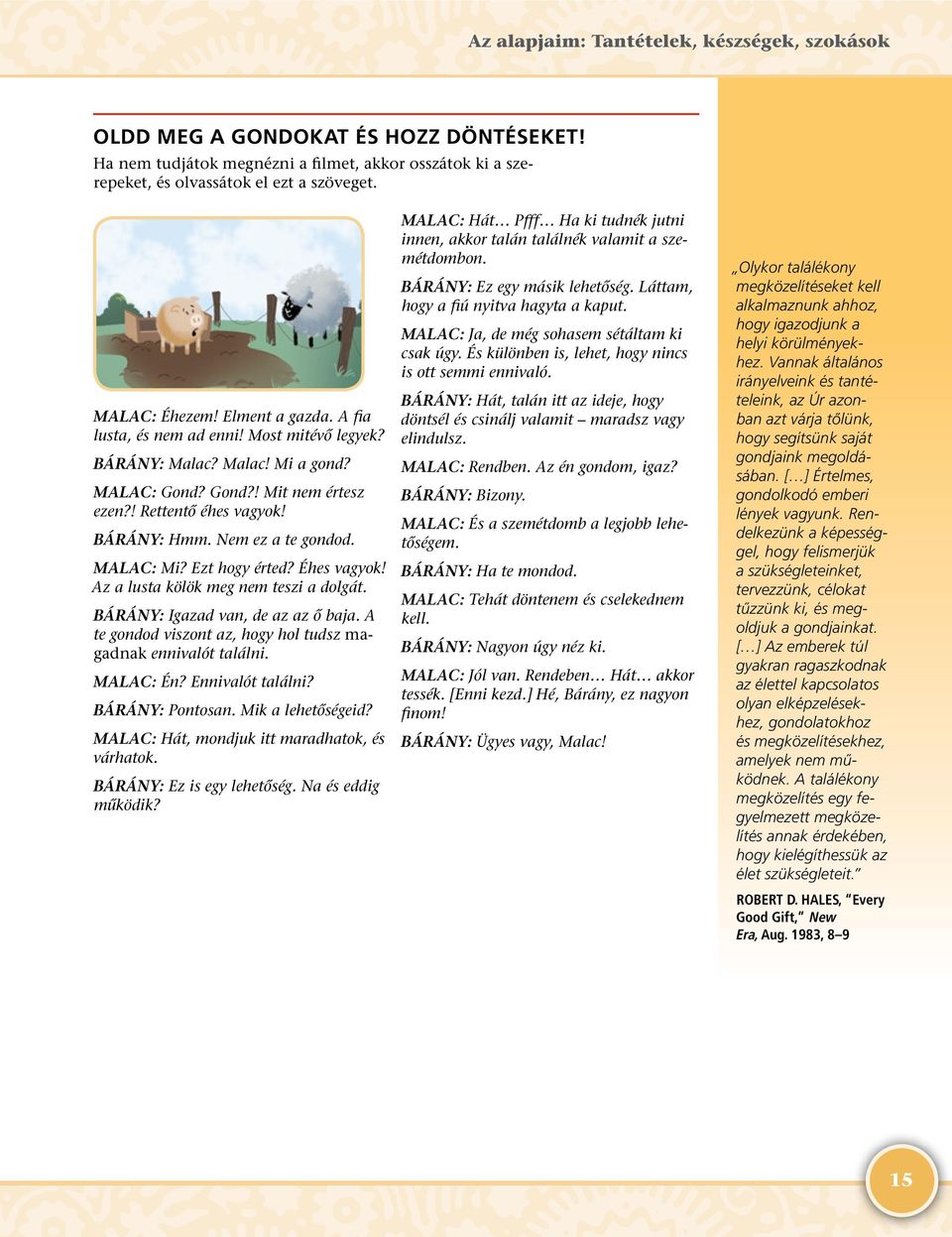 Az alapjaim: Tantételek, készségek, szokások

OLDD MEG A GONDOKAT ÉS HOZZ DÖNTÉSEKET!
Ha nem tudjátok megnézni a filmet, akkor osszátok ki a szerepeket, és olvassátok el ezt a szöveget.

MALAC: Éhezem! Elment a gazda. A fia lusta, és nem ad enni! Most mitévő legyek?

BÁRÁNY: Malac? Malac! Mi a gond?

MALAC: Gond? Gond?! Mit nem értesz ezen?! Rettentő éhes vagyok!

BÁRÁNY: Hmm. Nem ez a te gondod.

MALAC: Mi? Ezt hogy érted? Éhes vagyok! Az a lusta kölök meg nem teszi a dolgát.

BÁRÁNY: Igazad van, de az az ő baja. A te gondod viszont az, hogy hol tudsz magadnak ennivalót találni.

MALAC: Én? Ennivalót találni?

BÁRÁNY: Pontosan. Mik a lehetőségeid?

MALAC: Hát, mondjuk itt maradhatok, és várhatok.

BÁRÁNY: Ez is egy lehetőség. Na és eddig működik?

MALAC: Hát… Pfff… Ha ki tudnék jutni innen, akkor talán találnék valamit a szemétdombon.

BÁRÁNY: Ez egy másik lehetőség. Láttam, hogy a fiú nyitva hagyta a kaput.

MALAC: Ja, de még sohasem sétáltam ki csak úgy. És különben is, lehet, hogy nincs is ott semmi ennivaló.

BÁRÁNY: Hát, talán itt az ideje, hogy döntsél és csinálj valamit – maradsz vagy elindulsz.

MALAC: Rendben. Az én gondom, igaz?

BÁRÁNY: Bizony.

MALAC: És a szemétdomb a legjobb lehetőségem.

BÁRÁNY: Ha te mondod.

MALAC: Tehát döntenem és cselekednem kell.

BÁRÁNY: Nagyon úgy néz ki.

MALAC: Jól van. Rendeben… Hát… akkor tessék. [Enni kezd.] Hé, Bárány, ez nagyon finom!

BÁRÁNY: Ügyes vagy, Malac!

„Olykor találékony megközelítéseket kell alkalmaznunk ahhoz, hogy igazodjunk a helyi körülményekhez. Vannak általános irányelveink és tantételeink, az Úr azonban azt várja tőlünk, hogy segítsünk saját gondjaink megoldásában. […] Értelmes, gondolkodó emberi lények vagyunk. Rendelkezünk a képességgel, hogy felismerjük a szükségleteinket, tervezzünk, célokat tűzzünk ki, és megoldjuk a gondjainkat. […] Az emberek túl gyakran ragaszkodnak az élettel kapcsolatos olyan elképzelésekhez, gondolatokhoz és megközelítésekhez, amelyek nem működnek. A találékony megközelítés egy fegyelmezett megközelítés annak érdekében, hogy kielégíthessük az élet szükségleteit.”

ROBERT D. HALES, “Every Good Gift,” New Era, Aug. 1983, 8–9

15